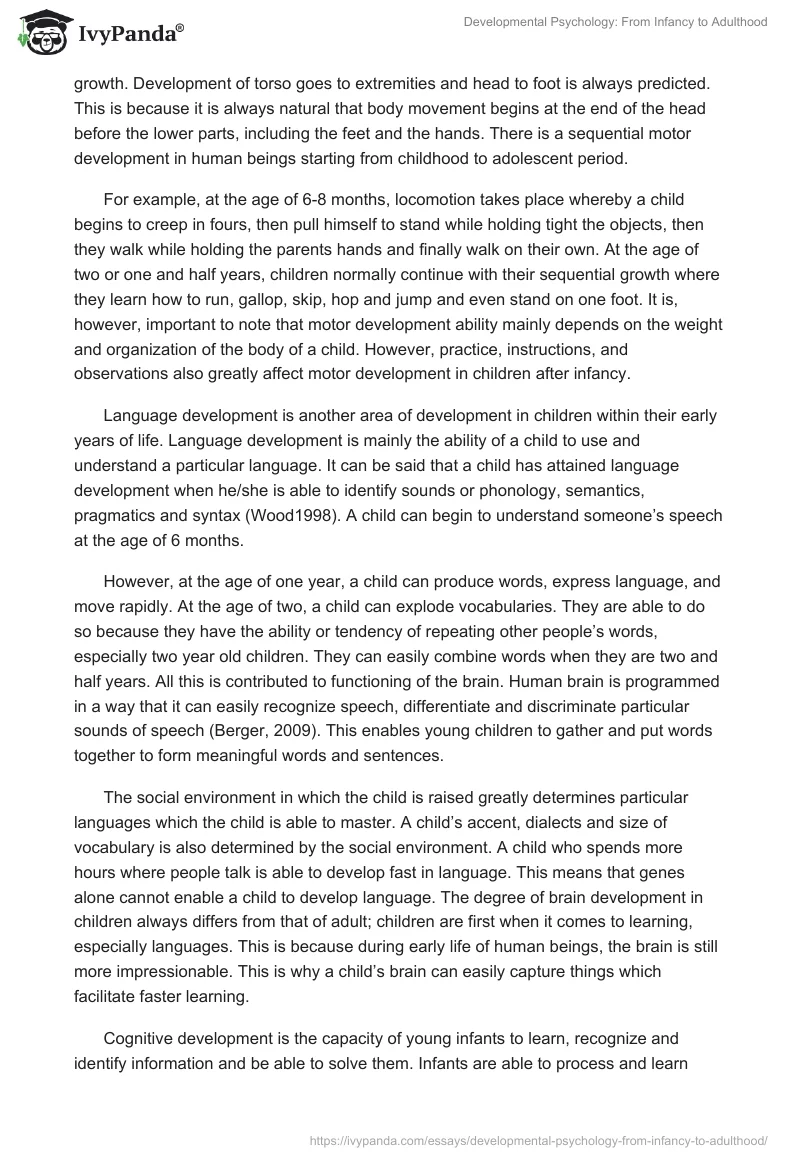 IvyPanda®

Developmental Psychology: From Infancy to Adulthood

growth. Development of torso goes to extremities and head to foot is always predicted. This is because it is always natural that body movement begins at the end of the head before the lower parts, including the feet and the hands. There is a sequential motor development in human beings starting from childhood to adolescent period.

For example, at the age of 6-8 months, locomotion takes place whereby a child begins to creep in fours, then pull himself to stand while holding tight the objects, then they walk while holding the parents hands and finally walk on their own. At the age of two or one and half years, children normally continue with their sequential growth where they learn how to run, gallop, skip, hop and jump and even stand on one foot. It is, however, important to note that motor development ability mainly depends on the weight and organization of the body of a child. However, practice, instructions, and observations also greatly affect motor development in children after infancy.

Language development is another area of development in children within their early years of life. Language development is mainly the ability of a child to use and understand a particular language. It can be said that a child has attained language development when he/she is able to identify sounds or phonology, semantics, pragmatics and syntax (Wood1998). A child can begin to understand someone's speech at the age of 6 months.

However, at the age of one year, a child can produce words, express language, and move rapidly. At the age of two, a child can explode vocabularies. They are able to do so because they have the ability or tendency of repeating other people's words, especially two year old children. They can easily combine words when they are two and half years. All this is contributed to functioning of the brain. Human brain is programmed in a way that it can easily recognize speech, differentiate and discriminate particular sounds of speech (Berger, 2009). This enables young children to gather and put words together to form meaningful words and sentences.

The social environment in which the child is raised greatly determines particular languages which the child is able to master. A child's accent, dialects and size of vocabulary is also determined by the social environment. A child who spends more hours where people talk is able to develop fast in language. This means that genes alone cannot enable a child to develop language. The degree of brain development in children always differs from that of adult; children are first when it comes to learning, especially languages. This is because during early life of human beings, the brain is still more impressionable. This is why a child's brain can easily capture things which facilitate faster learning.

Cognitive development is the capacity of young infants to learn, recognize and identify information and be able to solve them. Infants are able to process and learn

https://ivypanda.com/essays/developmental-psychology-from-infancy-to-adulthood/